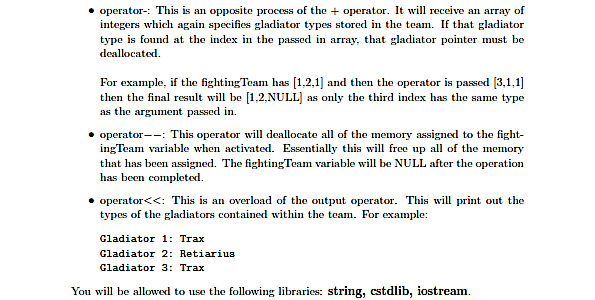 • operator-: This is an opposite process of the + operator. It will receive an array of integers which again specifies gladiator types stored in the team. If that gladiator type is found at the index in the passed in array, that gladiator pointer must be deallocated.

For example, if the fightingTeam has [1,2,1] and then the operator is passed [3,1,1] then the final result will be [1,2,NULL] as only the third index has the same type as the argument passed in.

• operator−−: This operator will deallocate all of the memory assigned to the fightingTeam variable when activated. Essentially this will free up all of the memory that has been assigned. The fightingTeam variable will be NULL after the operation has been completed.

• operator<<: This is an overload of the output operator. This will print out the types of the gladiators contained within the team. For example:

Gladiator 1: Trax
Gladiator 2: Retiarius
Gladiator 3: Trax

You will be allowed to use the following libraries: string, cstdlib, iostream.